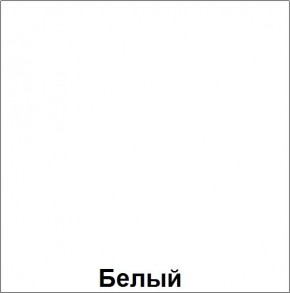 Белый